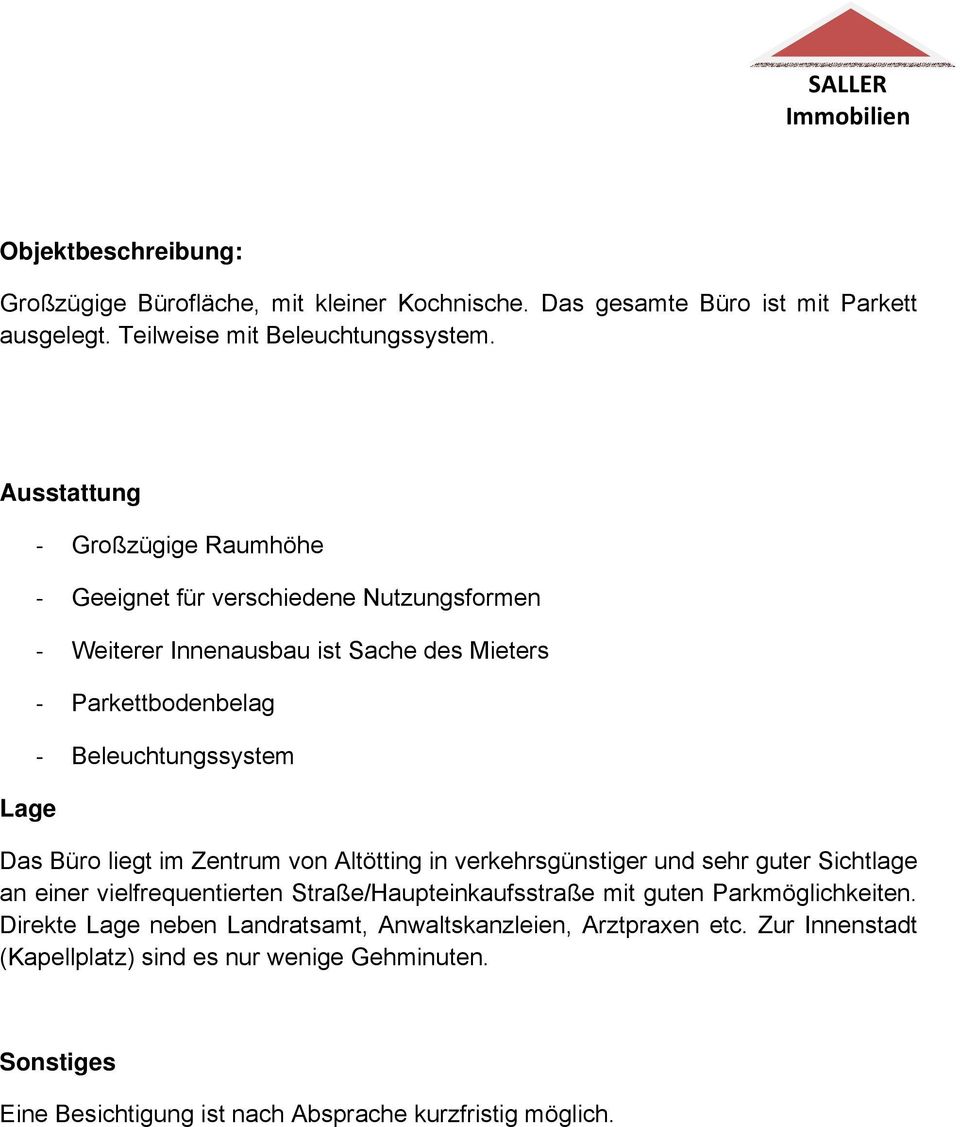 SALLER
Immobilien

Objektbeschreibung:

Großzügige Bürofläche, mit kleiner Kochnische. Das gesamte Büro ist mit Parkett ausgelegt. Teilweise mit Beleuchtungssystem.

Ausstattung

- Großzügige Raumhöhe
- Geeignet für verschiedene Nutzungsformen
- Weiterer Innenausbau ist Sache des Mieters
- Parkettbodenbelag
- Beleuchtungssystem

Lage

Das Büro liegt im Zentrum von Altötting in verkehrsgünstiger und sehr guter Sichtlage an einer vielfrequentierten Straße/Haupteinkaufsstraße mit guten Parkmöglichkeiten. Direkte Lage neben Landratsamt, Anwaltskanzleien, Arztpraxen etc. Zur Innenstadt (Kapellplatz) sind es nur wenige Gehminuten.

Sonstiges

Eine Besichtigung ist nach Absprache kurzfristig möglich.